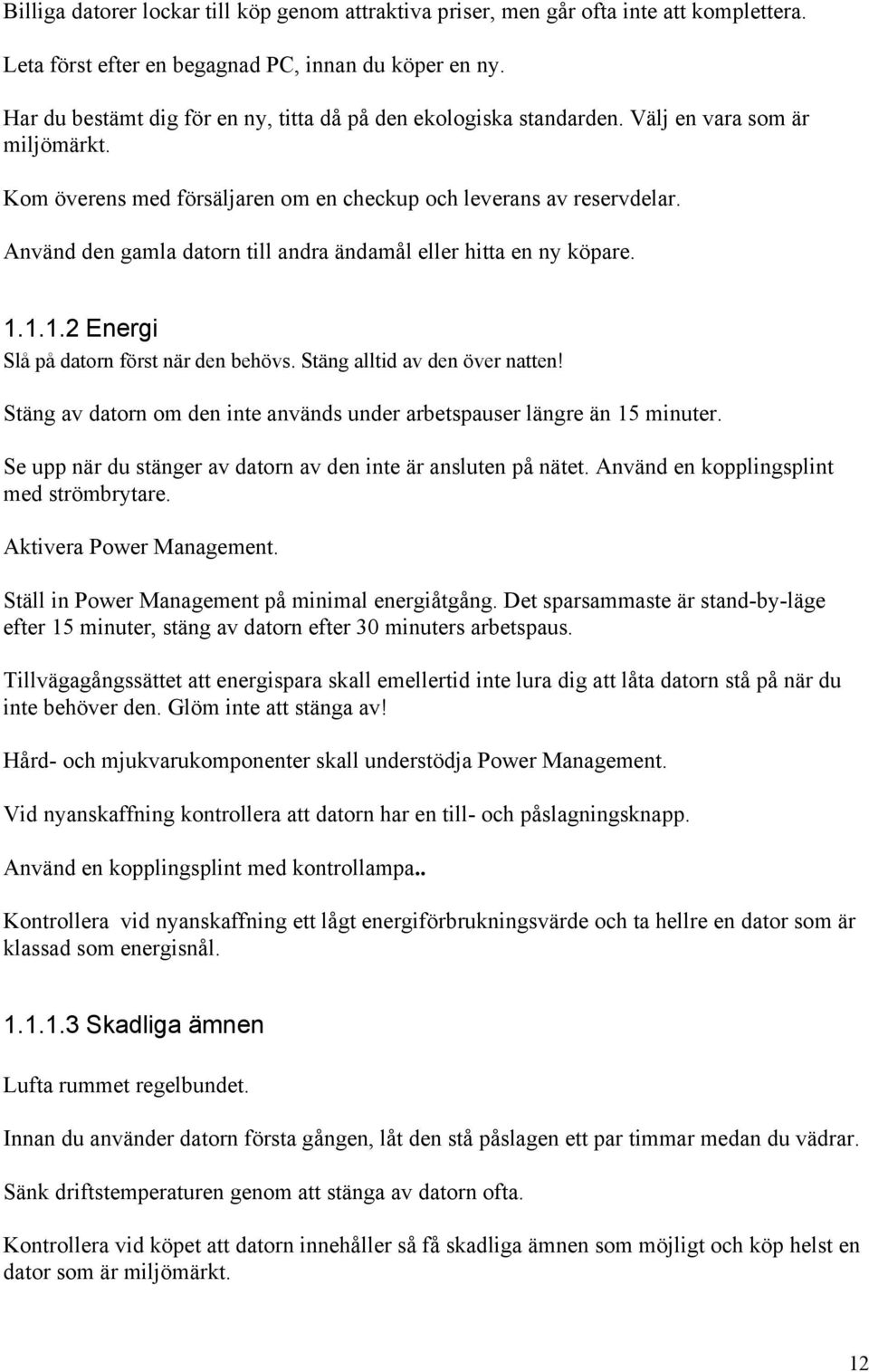 Billiga datorer lockar till köp genom attraktiva priser, men går ofta inte att komplettera.

Leta först efter en begagnad PC, innan du köper en ny.

Har du bestämt dig för en ny, titta då på den ekologiska standarden. Välj en vara som är miljömärkt.

Kom överens med försäljaren om en checkup och leverans av reservdelar.

Använd den gamla datorn till andra ändamål eller hitta en ny köpare.

1.1.1.2 Energi

Slå på datorn först när den behövs. Stäng alltid av den över natten!

Stäng av datorn om den inte används under arbetspauser längre än 15 minuter.

Se upp när du stänger av datorn av den inte är ansluten på nätet. Använd en kopplingsplint med strömbrytare.

Aktivera Power Management.

Ställ in Power Management på minimal energiåtgång. Det sparsammaste är stand-by-läge efter 15 minuter, stäng av datorn efter 30 minuters arbetspaus.

Tillvägagångssättet att energispara skall emellertid inte lura dig att låta datorn stå på när du inte behöver den. Glöm inte att stänga av!

Hård- och mjukvarukomponenter skall understödja Power Management.

Vid nyanskaffning kontrollera att datorn har en till- och påslagningsknapp.

Använd en kopplingsplint med kontrollampa..

Kontrollera vid nyanskaffning ett lågt energiförbrukningsvärde och ta hellre en dator som är klassad som energisnål.

1.1.1.3 Skadliga ämnen

Lufta rummet regelbundet.

Innan du använder datorn första gången, låt den stå påslagen ett par timmar medan du vädrar.

Sänk driftstemperaturen genom att stänga av datorn ofta.

Kontrollera vid köpet att datorn innehåller så få skadliga ämnen som möjligt och köp helst en dator som är miljömärkt.

12